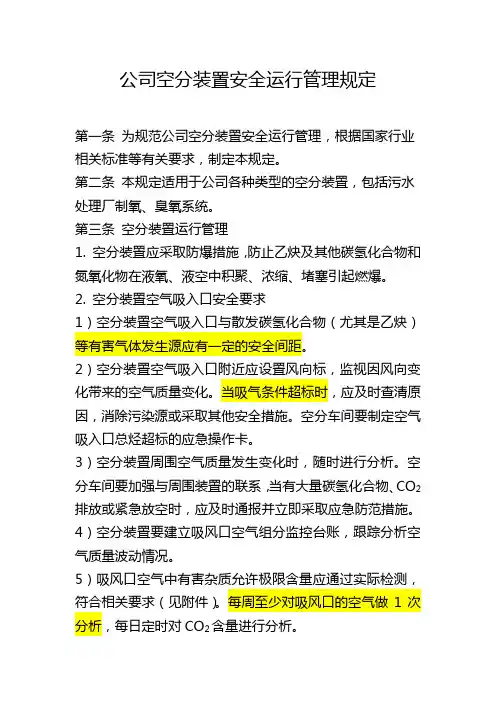 公司空分装置安全运行管理规定

第一条 为规范公司空分装置安全运行管理，根据国家行业相关标准等有关要求，制定本规定。

第二条 本规定适用于公司各种类型的空分装置，包括污水处理厂制氧、臭氧系统。

第三条 空分装置运行管理

1. 空分装置应采取防爆措施，防止乙炔及其他碳氢化合物和氮氧化物在液氧、液空中积聚、浓缩、堵塞引起燃爆。

2. 空分装置空气吸入口安全要求

1）空分装置空气吸入口与散发碳氢化合物（尤其是乙炔）等有害气体发生源应有一定的安全间距。

2）空分装置空气吸入口附近应设置风向标，监视因风向变化带来的空气质量变化。当吸气条件超标时，应及时查清原因，消除污染源或采取其他安全措施。空分车间要制定空气吸入口总烃超标的应急操作卡。

3）空分装置周围空气质量发生变化时，随时进行分析。空分车间要加强与周围装置的联系，当有大量碳氢化合物、$CO_2$排放或紧急放空时，应及时通报并立即采取应急防范措施。

4）空分装置要建立吸风口空气组分监控台账，跟踪分析空气质量波动情况。

5）吸风口空气中有害杂质允许极限含量应通过实际检测，符合相关要求（见附件）。每周至少对吸风口的空气做 1 次分析，每日定时对 $CO_2$ 含量进行分析。